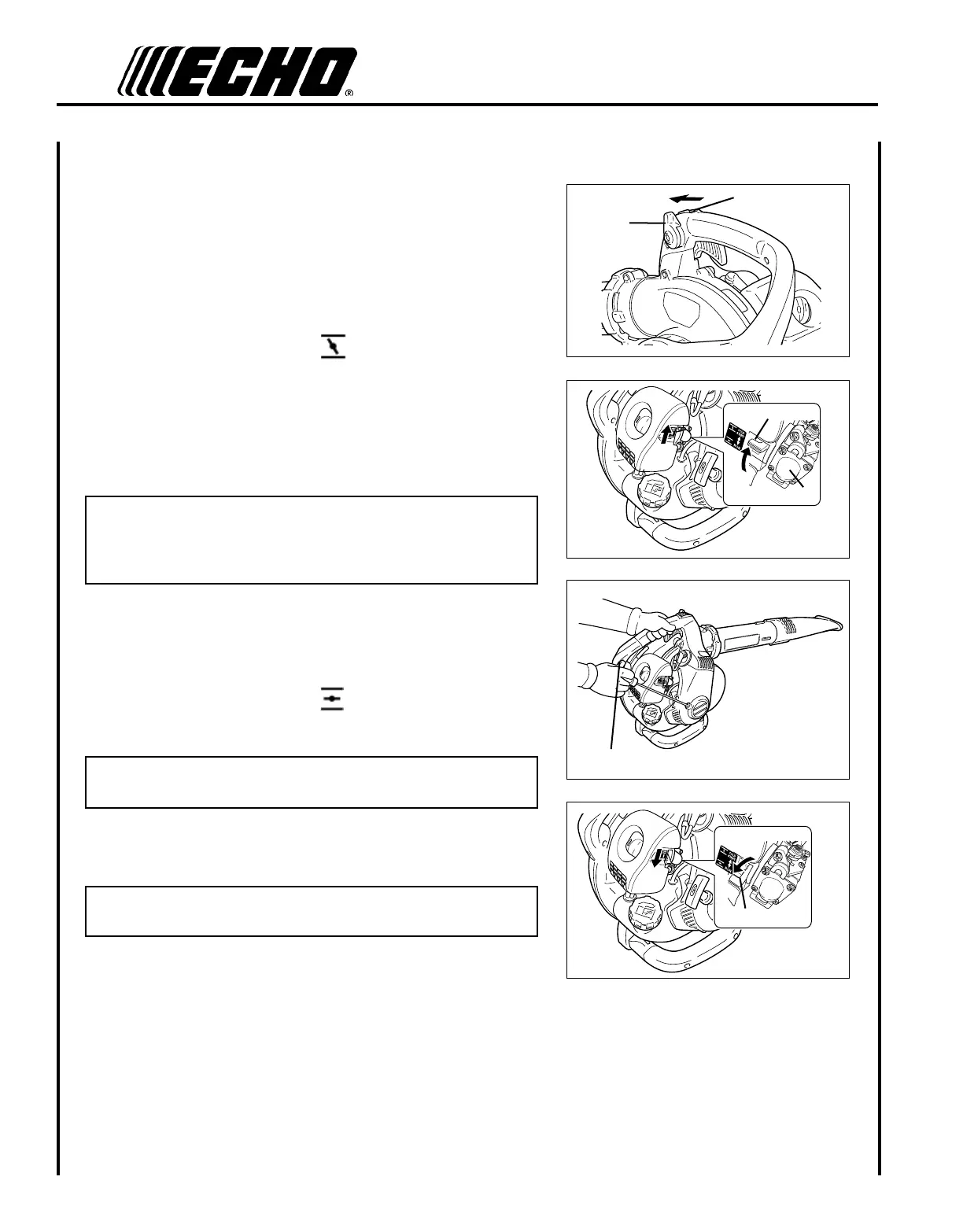 ECHO®